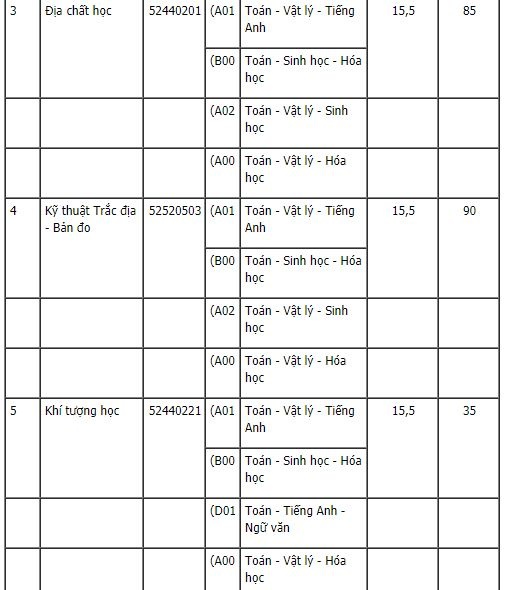 | 3 | Địa chất học | 52440201 | (A01 | Toán - Vật lý - Tiếng Anh | 15,5 | 85 |
|---|---|---|---|---|---|---|
| | | | (B00 | Toán - Sinh học - Hóa học | | |
| | | | (A02 | Toán - Vật lý - Sinh học | | |
| | | | (A00 | Toán - Vật lý - Hóa học | | |
| 4 | Kỹ thuật Trắc địa - Bản đo | 52520503 | (A01 | Toán - Vật lý - Tiếng Anh | 15,5 | 90 |
| | | | (B00 | Toán - Sinh học - Hóa học | | |
| | | | (A02 | Toán - Vật lý - Sinh học | | |
| | | | (A00 | Toán - Vật lý - Hóa học | | |
| 5 | Khí tượng học | 52440221 | (A01 | Toán - Vật lý - Tiếng Anh | 15,5 | 35 |
| | | | (B00 | Toán - Sinh học - Hóa học | | |
| | | | (D01 | Toán - Tiếng Anh - Ngữ văn | | |
| | | | (A00 | Toán - Vật lý - Hóa học | | |